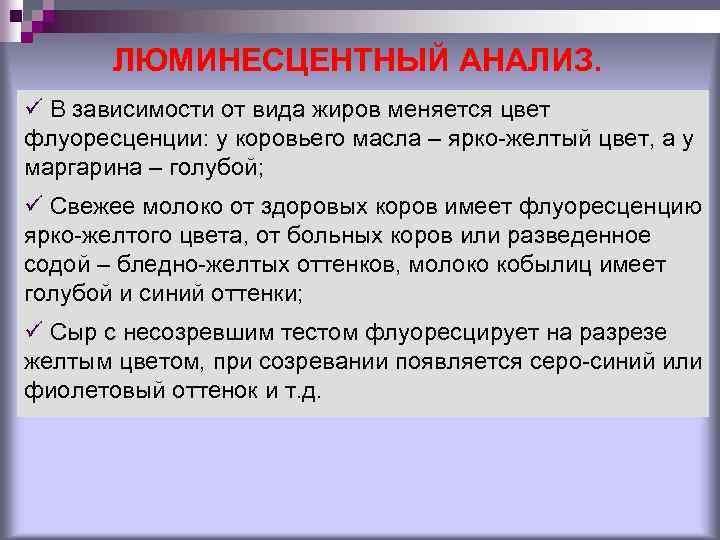 ЛЮМИНЕСЦЕНТНЫЙ АНАЛИЗ.

✓ В зависимости от вида жиров меняется цвет флуоресценции: у коровьего масла – ярко-желтый цвет, а у маргарина – голубой;

✓ Свежее молоко от здоровых коров имеет флуоресценцию ярко-желтого цвета, от больных коров или разведенное содой – бледно-желтых оттенков, молоко кобылиц имеет голубой и синий оттенки;

✓ Сыр с несозревшим тестом флуоресцирует на разрезе желтым цветом, при созревании появляется серо-синий или фиолетовый оттенок и т.д.